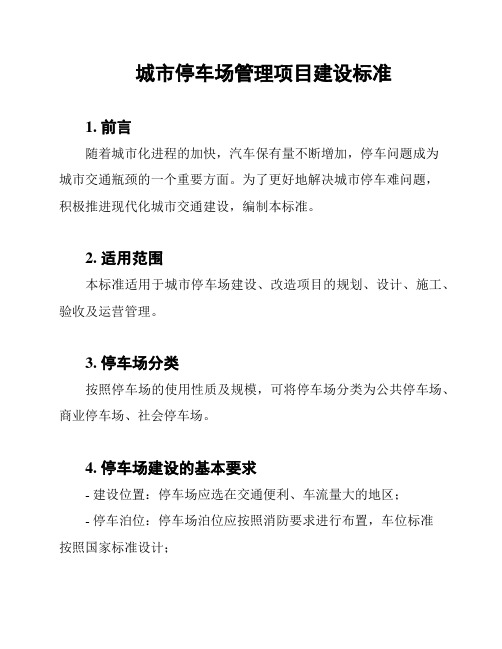 城市停车场管理项目建设标准

1. 前言

随着城市化进程的加快，汽车保有量不断增加，停车问题成为城市交通瓶颈的一个重要方面。为了更好地解决城市停车难问题，积极推进现代化城市交通建设，编制本标准。

2. 适用范围

本标准适用于城市停车场建设、改造项目的规划、设计、施工、验收及运营管理。

3. 停车场分类

按照停车场的使用性质及规模，可将停车场分类为公共停车场、商业停车场、社会停车场。

4. 停车场建设的基本要求

- 建设位置：停车场应选在交通便利、车流量大的地区；

- 停车泊位：停车场泊位应按照消防要求进行布置，车位标准按照国家标准设计；